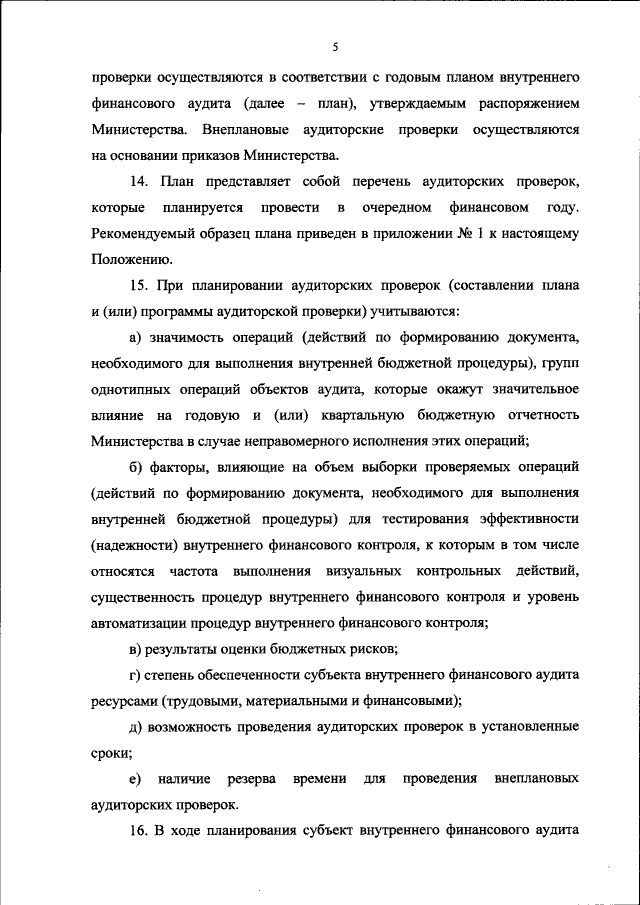 5

проверки осуществляются в соответствии с годовым планом внутреннего финансового аудита (далее – план), утверждаемым распоряжением Министерства. Внеплановые аудиторские проверки осуществляются на основании приказов Министерства.

14. План представляет собой перечень аудиторских проверок, которые планируется провести в очередном финансовом году. Рекомендуемый образец плана приведен в приложении № 1 к настоящему Положению.

15. При планировании аудиторских проверок (составлении плана и (или) программы аудиторской проверки) учитываются:

а) значимость операций (действий по формированию документа, необходимого для выполнения внутренней бюджетной процедуры), групп однотипных операций объектов аудита, которые окажут значительное влияние на годовую и (или) квартальную бюджетную отчетность Министерства в случае неправомерного исполнения этих операций;

б) факторы, влияющие на объем выборки проверяемых операций (действий по формированию документа, необходимого для выполнения внутренней бюджетной процедуры) для тестирования эффективности (надежности) внутреннего финансового контроля, к которым в том числе относятся частота выполнения визуальных контрольных действий, существенность процедур внутреннего финансового контроля и уровень автоматизации процедур внутреннего финансового контроля;

в) результаты оценки бюджетных рисков;

г) степень обеспеченности субъекта внутреннего финансового аудита ресурсами (трудовыми, материальными и финансовыми);

д) возможность проведения аудиторских проверок в установленные сроки;

е) наличие резерва времени для проведения внеплановых аудиторских проверок.

16. В ходе планирования субъект внутреннего финансового аудита